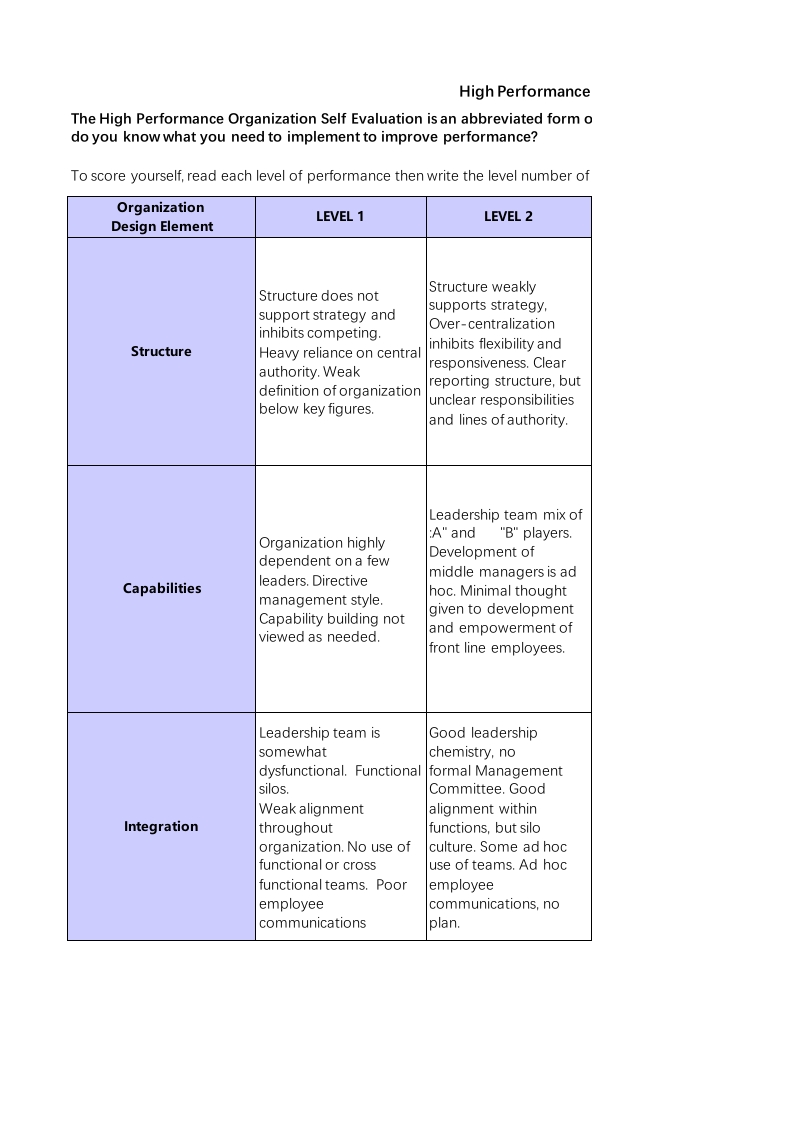 High Performance

The High Performance Organization Self Evaluation is an abbreviated form o do you know what you need to implement to improve performance?

To score yourself, read each level of performance then write the level number of

| Organization Design Element | LEVEL 1 | LEVEL 2 |
|---|---|---|
| Structure | Structure does not support strategy and inhibits competing. Heavy reliance on central authority. Weak definition of organization below key figures. | Structure weakly supports strategy, Over-centralization inhibits flexibility and responsiveness. Clear reporting structure, but unclear responsibilities and lines of authority. |
| Capabilities | Organization highly dependent on a few leaders. Directive management style. Capability building not viewed as needed. | Leadership team mix of :A" and "B" players. Development of middle managers is ad hoc. Minimal thought given to development and empowerment of front line employees. |
| Integration | Leadership team is somewhat dysfunctional. Functional silos. Weak alignment throughout organization. No use of functional or cross functional teams. Poor employee communications | Good leadership chemistry, no formal Management Committee. Good alignment within functions, but silo culture. Some ad hoc use of teams. Ad hoc employee communications, no plan. |